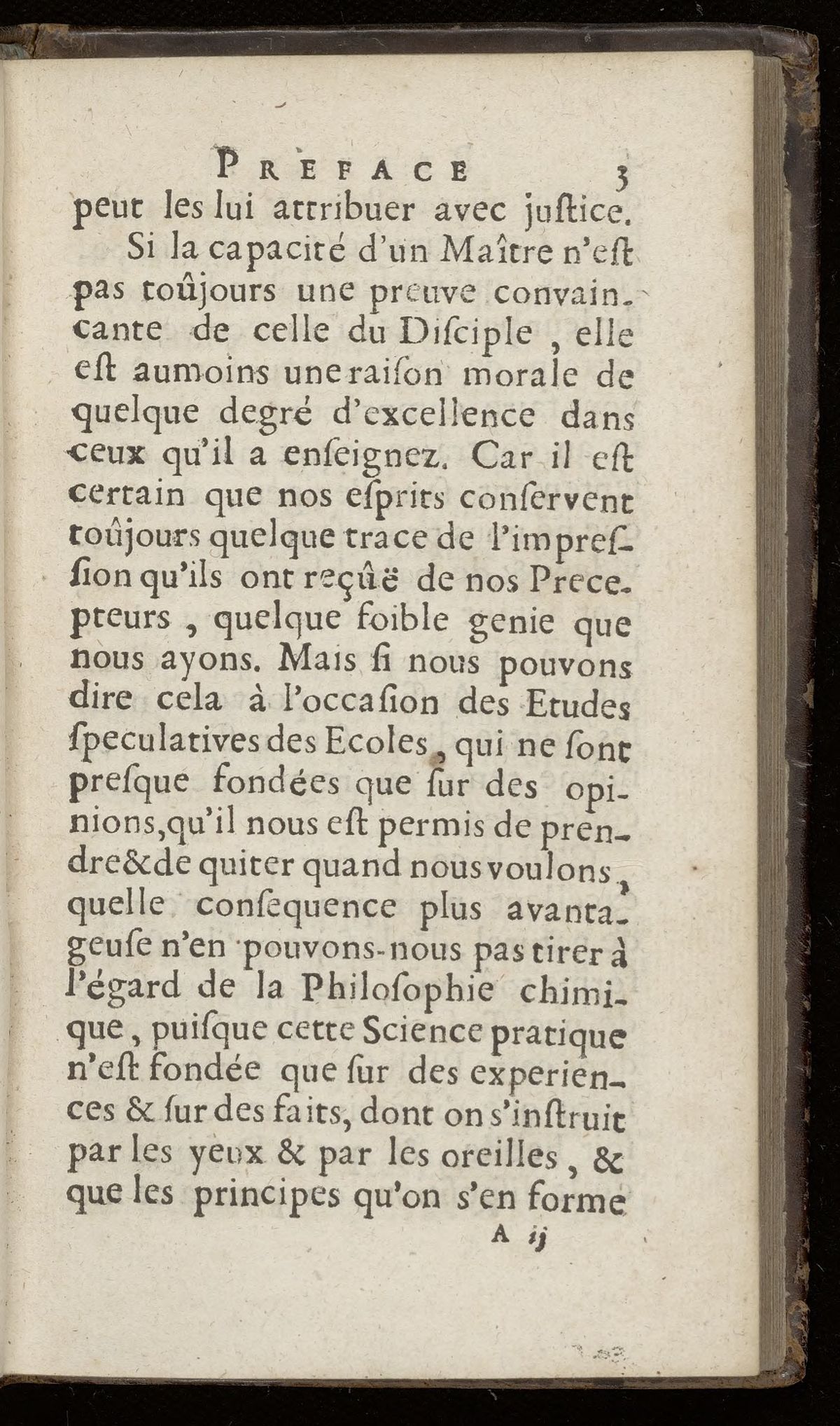 PREFACE 3

peut les lui attribuer avec juſtice.

Si la capacité d'un Maître n'eſt pas toûjours une preuve convaincante de celle du Diſciple, elle eſt aumoins une raiſon morale de quelque degré d'excellence dans ceux qu'il a enſeignez. Car il eſt certain que nos eſprits conſervent toûjours quelque trace de l'impreſſion qu'ils ont reçûë de nos Precepteurs, quelque foible genie que nous ayons. Mais ſi nous pouvons dire cela à l'occaſion des Etudes ſpeculatives des Ecoles, qui ne ſont preſque fondées que ſur des opinions, qu'il nous eſt permis de prendre & de quiter quand nous voulons, quelle conſequence plus avantageuſe n'en pouvons-nous pas tirer à l'égard de la Philoſophie chimique, puiſque cette Science pratique n'eſt fondée que ſur des experiences & ſur des faits, dont on s'inſtruit par les yeux & par les oreilles, & que les principes qu'on s'en forme

A ij